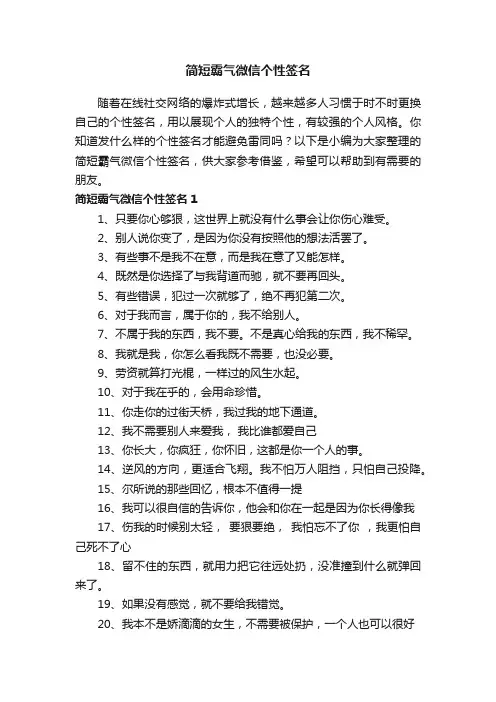 简短霸气微信个性签名

随着在线社交网络的爆炸式增长，越来越多人习惯于时不时更换自己的个性签名，用以展现个人的独特个性，有较强的个人风格。你知道发什么样的个性签名才能避免雷同吗？以下是小编为大家整理的简短霸气微信个性签名，供大家参考借鉴，希望可以帮助到有需要的朋友。

简短霸气微信个性签名 1

1、只要你心够狠，这世界上就没有什么事会让你伤心难受。

2、别人说你变了，是因为你没有按照他的想法活罢了。

3、有些事不是我不在意，而是我在意了又能怎样。

4、既然是你选择了与我背道而驰，就不要再回头。

5、有些错误，犯过一次就够了，绝不再犯第二次。

6、对于我而言，属于你的，我不给别人。

7、不属于我的东西，我不要。不是真心给我的东西，我不稀罕。

8、我就是我，你怎么看我既不需要，也没必要。

9、劳资就算打光棍，一样过的风生水起。

10、对于我在乎的，会用命珍惜。

11、你走你的过街天桥，我过我的地下通道。

12、我不需要别人来爱我， 我比谁都爱自己

13、你长大，你疯狂，你怀旧，这都是你一个人的事。

14、逆风的方向，更适合飞翔。我不怕万人阻挡，只怕自己投降。

15、尔所说的那些回忆，根本不值得一提

16、我可以很自信的告诉你，他会和你在一起是因为你长得像我

17、伤我的时候别太轻， 要狠要绝， 我怕忘不了你 ，我更怕自己死不了心

18、留不住的东西，就用力把它往远处扔，没准撞到什么就弹回来了。

19、如果没有感觉，就不要给我错觉。

20、我本不是娇滴滴的女生，不需要被保护，一个人也可以很好